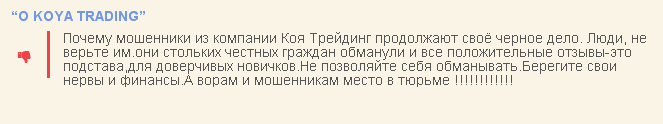 “О KOYA TRADING”

Почему мошенники из компании Коя Трейдинг продолжают своё черное дело. Люди, не верьте им.они стольких честных граждан обманули и все положительные отзывы-это подстава,для доверчивых новичков.Не позволяйте себя обманывать.Берегите свои нервы и финансы.А ворам и мошенникам место в тюрьме !!!!!!!!!!!!